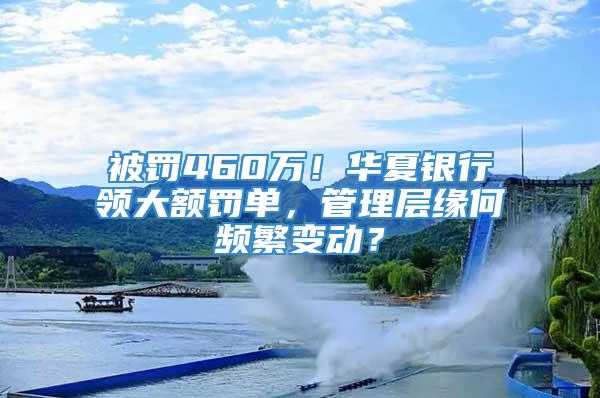 被罚460万！华夏银行领大额罚单，管理层缘何频繁变动？